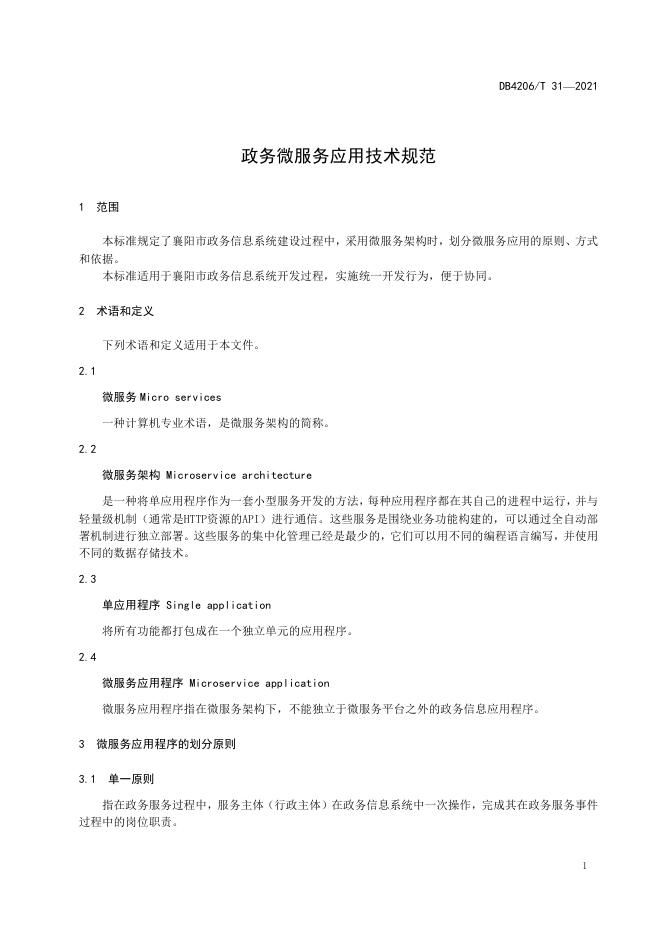 DB4206/T 31—2021

政务微服务应用技术规范

1 范围

本标准规定了襄阳市政务信息系统建设过程中，采用微服务架构时，划分微服务应用的原则、方式和依据。

本标准适用于襄阳市政务信息系统开发过程，实施统一开发行为，便于协同。

2 术语和定义

下列术语和定义适用于本文件。

2.1

微服务 Micro services

一种计算机专业术语，是微服务架构的简称。

2.2

微服务架构 Microservice architecture

是一种将单应用程序作为一套小型服务开发的方法，每种应用程序都在其自己的进程中运行，并与轻量级机制（通常是HTTP资源的API）进行通信。这些服务是围绕业务功能构建的，可以通过全自动部署机制进行独立部署。这些服务的集中化管理已经是最少的，它们可以用不同的编程语言编写，并使用不同的数据存储技术。

2.3

单应用程序 Single application

将所有功能都打包成在一个独立单元的应用程序。

2.4

微服务应用程序 Microservice application

微服务应用程序指在微服务架构下，不能独立于微服务平台之外的政务信息应用程序。

3 微服务应用程序的划分原则

3.1 单一原则

指在政务服务过程中，服务主体（行政主体）在政务信息系统中一次操作，完成其在政务服务事件过程中的岗位职责。

1